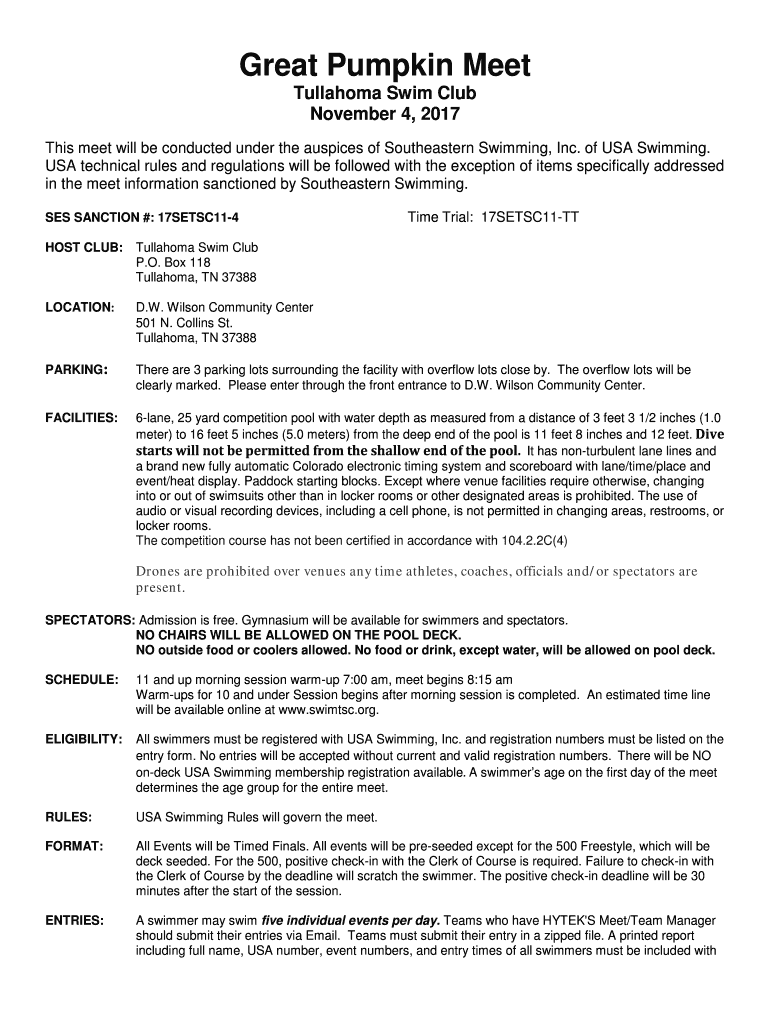 Great Pumpkin Meet
Tullahoma Swim Club
November 4, 2017

This meet will be conducted under the auspices of Southeastern Swimming, Inc. of USA Swimming. USA technical rules and regulations will be followed with the exception of items specifically addressed in the meet information sanctioned by Southeastern Swimming.

SES SANCTION #: 17SETSC11-4 Time Trial: 17SETSC11-TT

HOST CLUB: Tullahoma Swim Club
P.O. Box 118
Tullahoma, TN 37388

LOCATION: D.W. Wilson Community Center
501 N. Collins St.
Tullahoma, TN 37388

PARKING: There are 3 parking lots surrounding the facility with overflow lots close by. The overflow lots will be clearly marked. Please enter through the front entrance to D.W. Wilson Community Center.

FACILITIES: 6-lane, 25 yard competition pool with water depth as measured from a distance of 3 feet 3 1/2 inches (1.0 meter) to 16 feet 5 inches (5.0 meters) from the deep end of the pool is 11 feet 8 inches and 12 feet. Dive starts will not be permitted from the shallow end of the pool. It has non-turbulent lane lines and a brand new fully automatic Colorado electronic timing system and scoreboard with lane/time/place and event/heat display. Paddock starting blocks. Except where venue facilities require otherwise, changing into or out of swimsuits other than in locker rooms or other designated areas is prohibited. The use of audio or visual recording devices, including a cell phone, is not permitted in changing areas, restrooms, or locker rooms.
The competition course has not been certified in accordance with 104.2.2C(4)

Drones are prohibited over venues any time athletes, coaches, officials and/or spectators are present.

SPECTATORS: Admission is free. Gymnasium will be available for swimmers and spectators.
NO CHAIRS WILL BE ALLOWED ON THE POOL DECK.
NO outside food or coolers allowed. No food or drink, except water, will be allowed on pool deck.

SCHEDULE: 11 and up morning session warm-up 7:00 am, meet begins 8:15 am
Warm-ups for 10 and under Session begins after morning session is completed. An estimated time line will be available online at www.swimtsc.org.

ELIGIBILITY: All swimmers must be registered with USA Swimming, Inc. and registration numbers must be listed on the entry form. No entries will be accepted without current and valid registration numbers. There will be NO on-deck USA Swimming membership registration available. A swimmer's age on the first day of the meet determines the age group for the entire meet.

RULES: USA Swimming Rules will govern the meet.

FORMAT: All Events will be Timed Finals. All events will be pre-seeded except for the 500 Freestyle, which will be deck seeded. For the 500, positive check-in with the Clerk of Course is required. Failure to check-in with the Clerk of Course by the deadline will scratch the swimmer. The positive check-in deadline will be 30 minutes after the start of the session.

ENTRIES: A swimmer may swim five individual events per day. Teams who have HYTEK'S Meet/Team Manager should submit their entries via Email. Teams must submit their entry in a zipped file. A printed report including full name, USA number, event numbers, and entry times of all swimmers must be included with